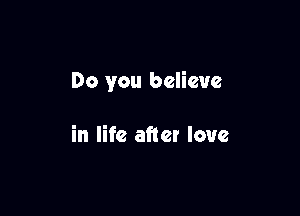 Do you believe

in life after love